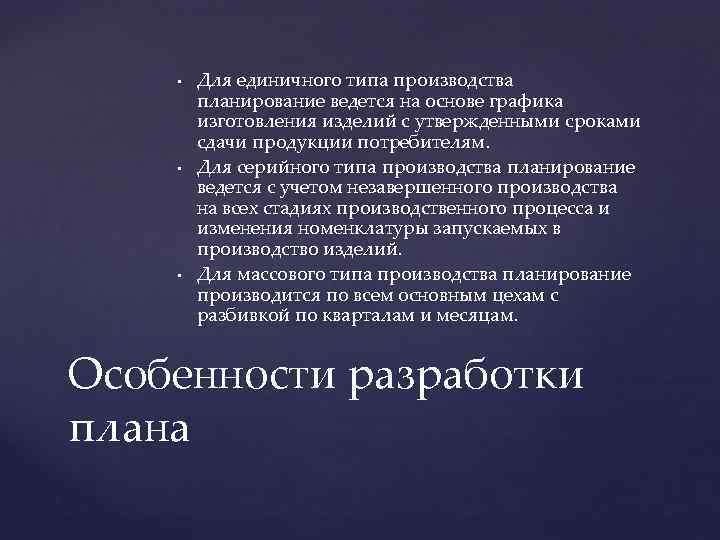 • Для единичного типа производства планирование ведется на основе графика изготовления изделий с утвержденными сроками сдачи продукции потребителям.
• Для серийного типа производства планирование ведется с учетом незавершенного производства на всех стадиях производственного процесса и изменения номенклатуры запускаемых в производство изделий.
• Для массового типа производства планирование производится по всем основным цехам с разбивкой по кварталам и месяцам.

Особенности разработки плана